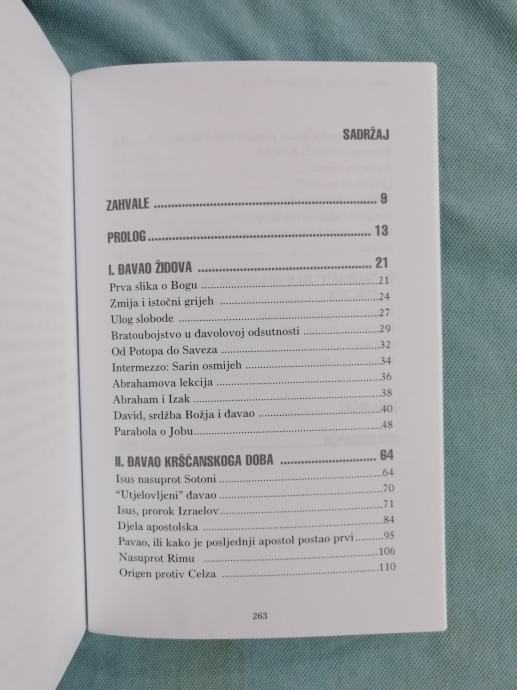 SADRŽAJ

ZAHVALE 9

PROLOG 13

I. ĐAVAO ŽIDOVA 21
Prva slika o Bogu 21
Zmija i istočni grijeh 24
Ulog slobode 27
Bratoubojstvo u đavolovoj odsutnosti 29
Od Potopa do Saveza 32
Intermezzo: Sarin osmijeh 34
Abrahamova lekcija 36
Abraham i Izak 38
David, srdžba Božja i đavao 40
Parabola o Jobu 48

II. ĐAVAO KRŠĆANSKOGA DOBA 64
Isus nasuprot Sotoni 64
"Utjelovljeni" đavao 70
Isus, prorok Izraelov 71
Djela apostolska 84
Pavao, ili kako je posljednji apostol postao prvi 95
Nasuprot Rimu 106
Origen protiv Celza 110

263